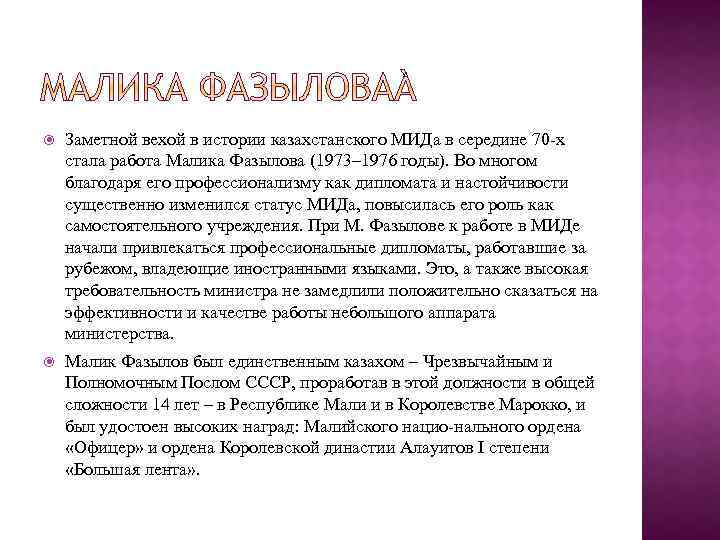 МАЛИКА ФАЗЫЛОВАÀ

Заметной вехой в истории казахстанского МИДа в середине 70-х стала работа Малика Фазылова (1973–1976 годы). Во многом благодаря его профессионализму как дипломата и настойчивости существенно изменился статус МИДа, повысилась его роль как самостоятельного учреждения. При М. Фазылове к работе в МИДе начали привлекаться профессиональные дипломаты, работавшие за рубежом, владеющие иностранными языками. Это, а также высокая требовательность министра не замедлили положительно сказаться на эффективности и качестве работы небольшого аппарата министерства.

Малик Фазылов был единственным казахом – Чрезвычайным и Полномочным Послом СССР, проработав в этой должности в общей сложности 14 лет – в Республике Мали и в Королевстве Марокко, и был удостоен высоких наград: Малийского нацио-нального ордена «Офицер» и ордена Королевской династии Алауитов I степени «Большая лента».